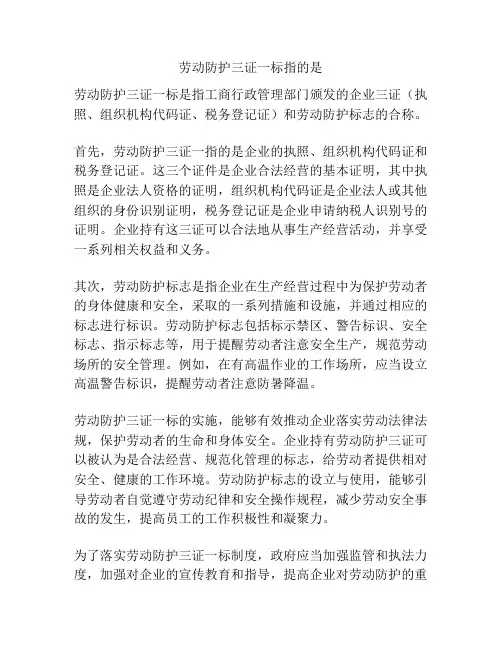 劳动防护三证一标指的是

劳动防护三证一标是指工商行政管理部门颁发的企业三证（执照、组织机构代码证、税务登记证）和劳动防护标志的合称。

首先，劳动防护三证一指的是企业的执照、组织机构代码证和税务登记证。这三个证件是企业合法经营的基本证明，其中执照是企业法人资格的证明，组织机构代码证是企业法人或其他组织的身份识别证明，税务登记证是企业申请纳税人识别号的证明。企业持有这三证可以合法地从事生产经营活动，并享受一系列相关权益和义务。

其次，劳动防护标志是指企业在生产经营过程中为保护劳动者的身体健康和安全，采取的一系列措施和设施，并通过相应的标志进行标识。劳动防护标志包括标示禁区、警告标识、安全标志、指示标志等，用于提醒劳动者注意安全生产，规范劳动场所的安全管理。例如，在有高温作业的工作场所，应当设立高温警告标识，提醒劳动者注意防暑降温。

劳动防护三证一标的实施，能够有效推动企业落实劳动法律法规，保护劳动者的生命和身体安全。企业持有劳动防护三证可以被认为是合法经营、规范化管理的标志，给劳动者提供相对安全、健康的工作环境。劳动防护标志的设立与使用，能够引导劳动者自觉遵守劳动纪律和安全操作规程，减少劳动安全事故的发生，提高员工的工作积极性和凝聚力。

为了落实劳动防护三证一标制度，政府应当加强监管和执法力度，加强对企业的宣传教育和指导，提高企业对劳动防护的重